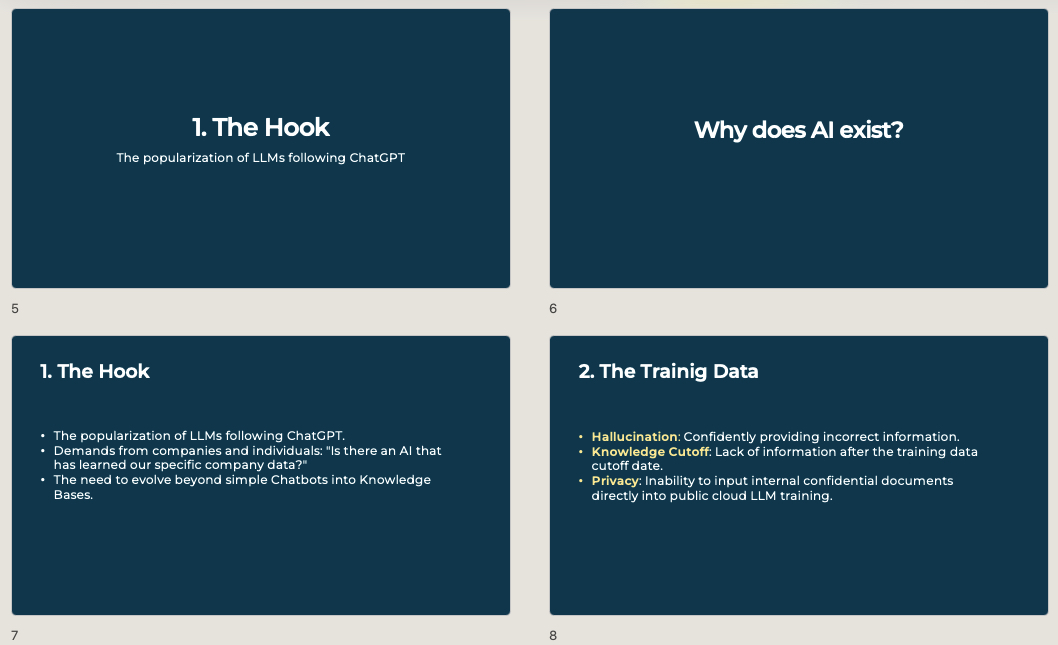 1. The Hook

The popularization of LLMs following ChatGPT

5

Why does AI exist?

6

1. The Hook

• The popularization of LLMs following ChatGPT.
• Demands from companies and individuals: "Is there an AI that has learned our specific company data?"
• The need to evolve beyond simple Chatbots into Knowledge Bases.

7

2. The Trainig Data

• Hallucination: Confidently providing incorrect information.
• Knowledge Cutoff: Lack of information after the training data cutoff date.
• Privacy: Inability to input internal confidential documents directly into public cloud LLM training.

8